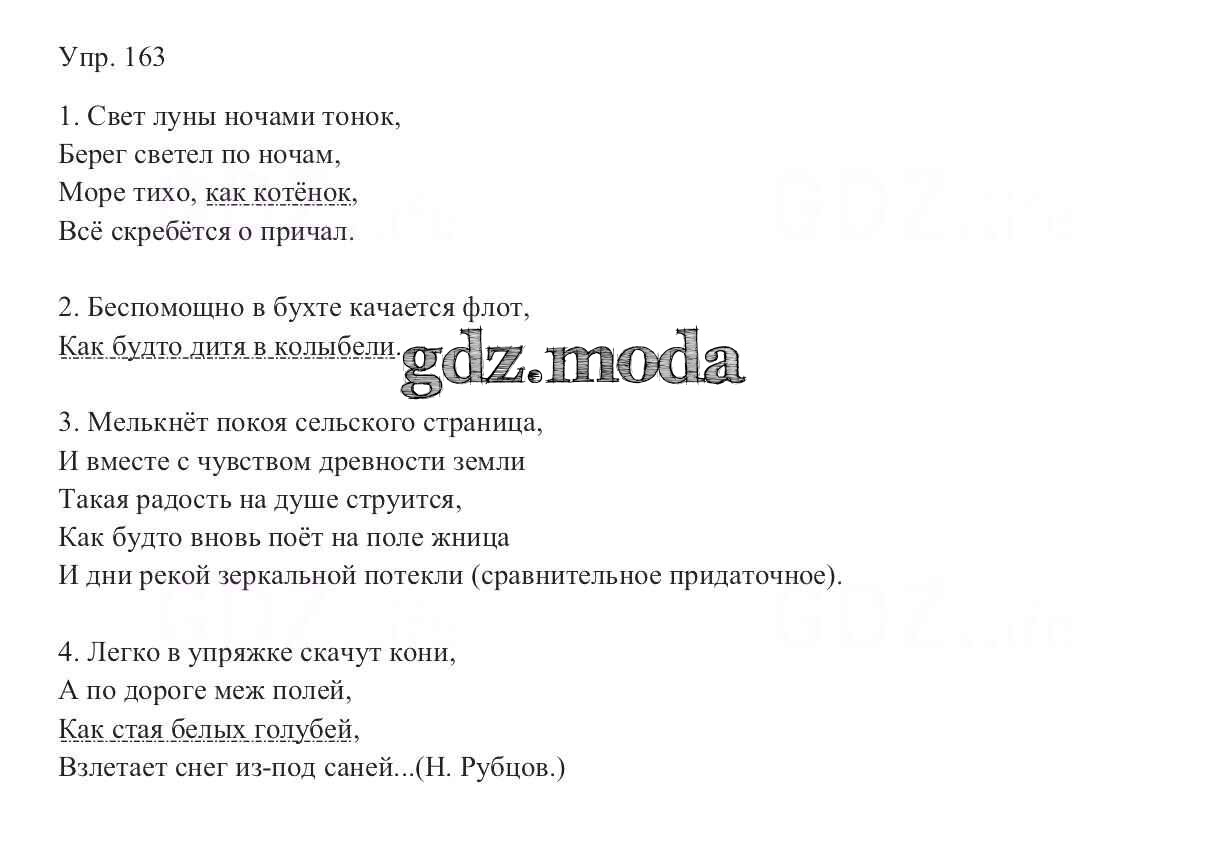 Упр. 163

1. Свет луны ночами тонок,
Берег светел по ночам,
Море тихо, как котёнок,
Всё скребётся о причал.

2. Беспомощно в бухте качается флот,
Как будто дитя в колыбели.

gdz.moda

3. Мелькнёт покоя сельского страница,
И вместе с чувством древности земли
Такая радость на душе струится,
Как будто вновь поёт на поле жница
И дни рекой зеркальной потекли (сравнительное придаточное).

4. Легко в упряжке скачут кони,
А по дороге меж полей,
Как стая белых голубей,
Взлетает снег из-под саней...(Н. Рубцов.)